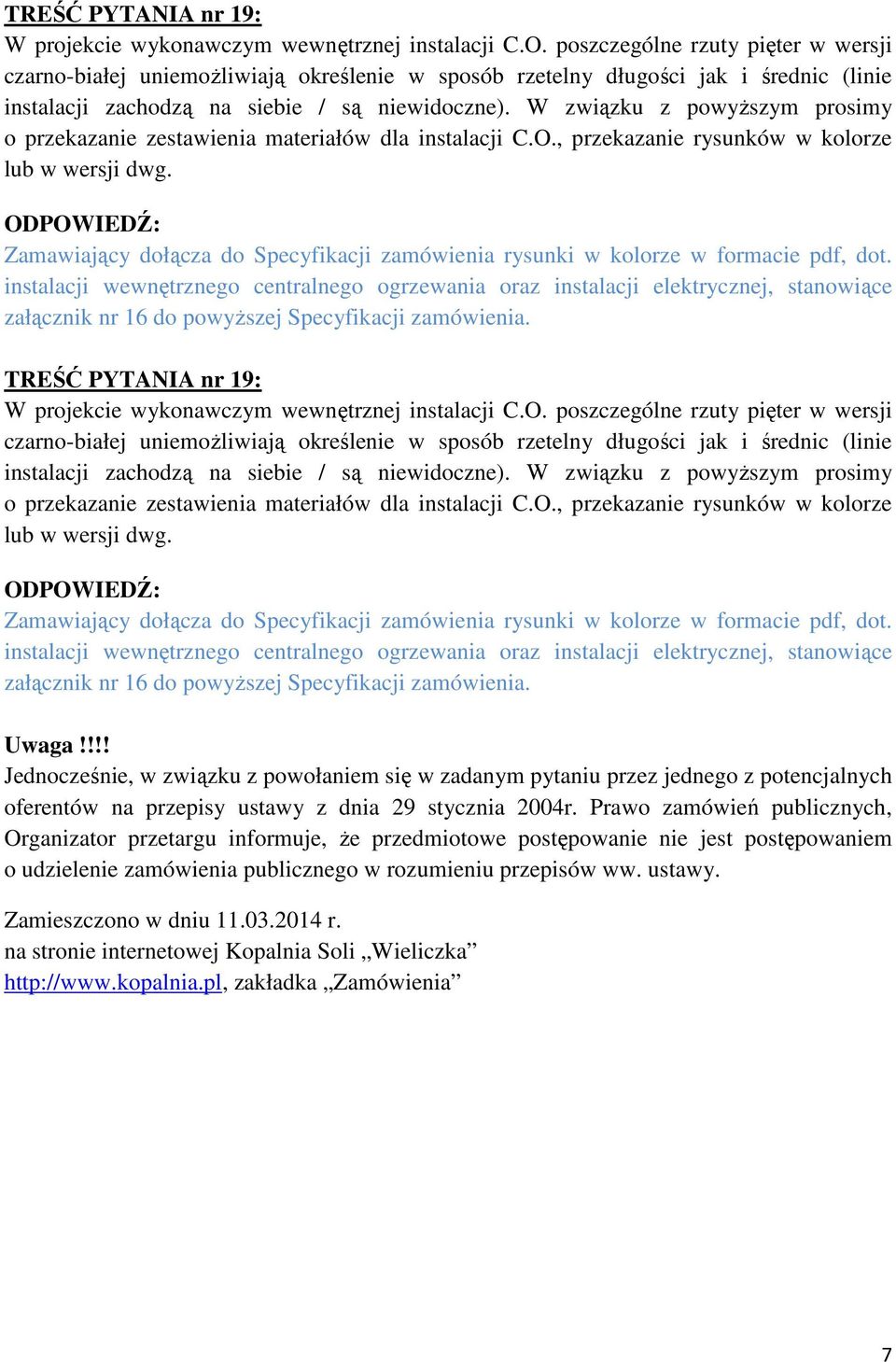 TREŚĆ PYTANIA nr 19:
W projekcie wykonawczym wewnętrznej instalacji C.O. poszczególne rzuty pięter w wersji czarno-białej uniemożliwiają określenie w sposób rzetelny długości jak i średnic (linie instalacji zachodzą na siebie / są niewidoczne). W związku z powyższym prosimy o przekazanie zestawienia materiałów dla instalacji C.O., przekazanie rysunków w kolorze lub w wersji dwg.

ODPOWIEDŹ:
Zamawiający dołącza do Specyfikacji zamówienia rysunki w kolorze w formacie pdf, dot. instalacji wewnętrznego centralnego ogrzewania oraz instalacji elektrycznej, stanowiące załącznik nr 16 do powyższej Specyfikacji zamówienia.

TREŚĆ PYTANIA nr 19:
W projekcie wykonawczym wewnętrznej instalacji C.O. poszczególne rzuty pięter w wersji czarno-białej uniemożliwiają określenie w sposób rzetelny długości jak i średnic (linie instalacji zachodzą na siebie / są niewidoczne). W związku z powyższym prosimy o przekazanie zestawienia materiałów dla instalacji C.O., przekazanie rysunków w kolorze lub w wersji dwg.

ODPOWIEDŹ:
Zamawiający dołącza do Specyfikacji zamówienia rysunki w kolorze w formacie pdf, dot. instalacji wewnętrznego centralnego ogrzewania oraz instalacji elektrycznej, stanowiące załącznik nr 16 do powyższej Specyfikacji zamówienia.

Uwaga !!!!
Jednocześnie, w związku z powołaniem się w zadanym pytaniu przez jednego z potencjalnych oferentów na przepisy ustawy z dnia 29 stycznia 2004r. Prawo zamówień publicznych, Organizator przetargu informuje, że przedmiotowe postępowanie nie jest postępowaniem o udzielenie zamówienia publicznego w rozumieniu przepisów ww. ustawy.

Zamieszczono w dniu 11.03.2014 r.
na stronie internetowej Kopalnia Soli „Wieliczka”
http://www.kopalnia.pl, zakładka „Zamówienia”

7